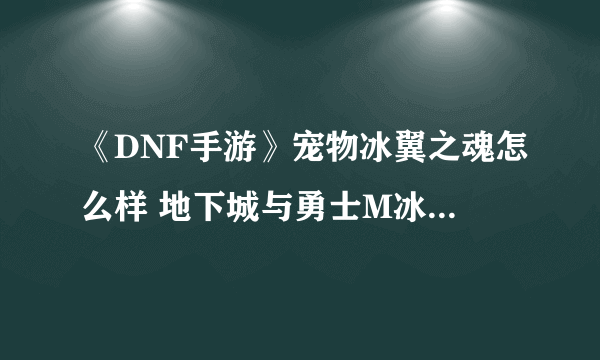 《DNF手游》宠物冰翼之魂怎么样 地下城与勇士M冰...